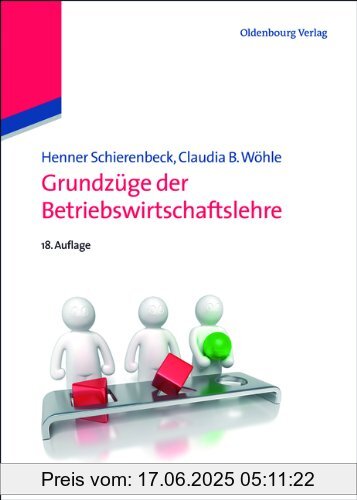 Oldenbourg Verlag

Henner Schierenbeck, Claudia B. Wöhle
Grundzüge der Betriebswirtschaftslehre

18. Auflage

Preis vom: 17.06.2025 05:11:22